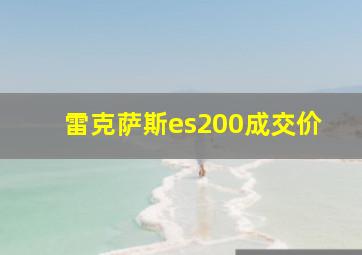 雷克萨斯es200成交价